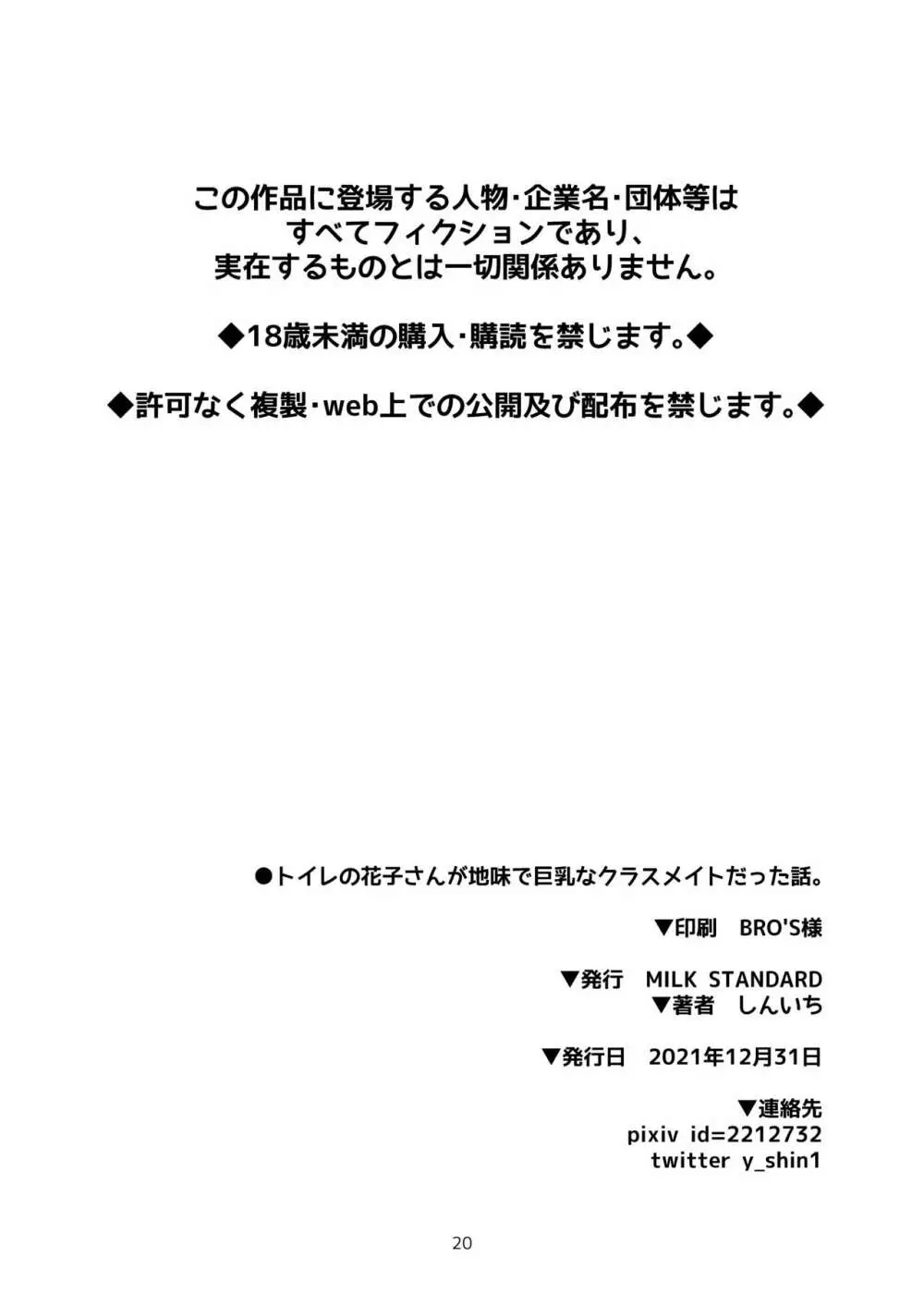 この作品に登場する人物・企業名・団体等は
すべてフィクションであり、
実在するものとは一切関係ありません。

◆18歳未満の購入・購読を禁じます。◆

◆許可なく複製・web上での公開及び配布を禁じます。◆

●トイレの花子さんが地味で巨乳なクラスメイトだった話。

▼印刷　BRO'S様

▼発行　MILK STANDARD
▼著者　しんいち

▼発行日　2021年12月31日

▼連絡先
pixiv id=2212732
twitter y_shin1

20